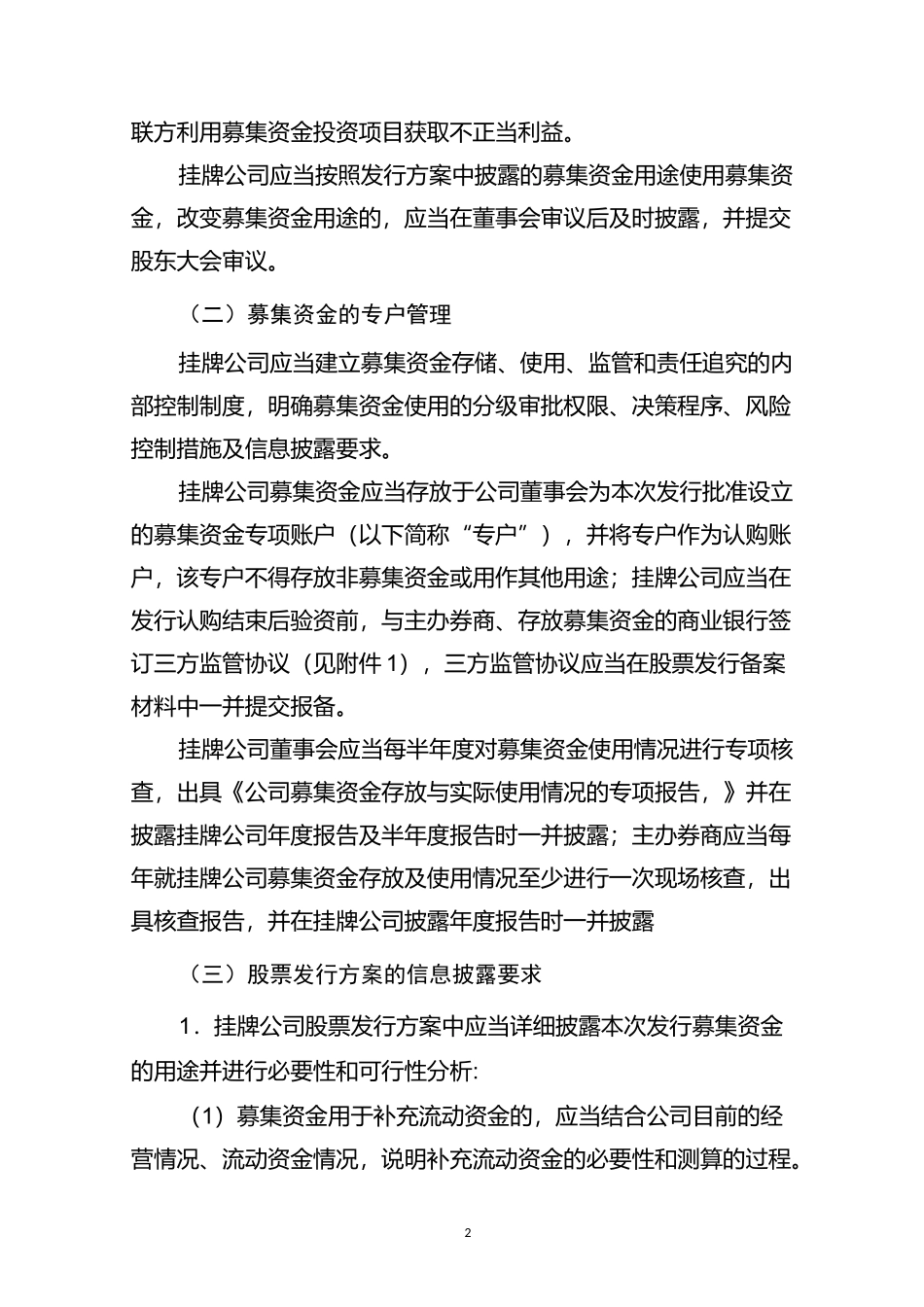 联方利用募集资金投资项目获取不正当利益。

挂牌公司应当按照发行方案中披露的募集资金用途使用募集资金，改变募集资金用途的，应当在董事会审议后及时披露，并提交股东大会审议。

（二）募集资金的专户管理

挂牌公司应当建立募集资金存储、使用、监管和责任追究的内部控制制度，明确募集资金使用的分级审批权限、决策程序、风险控制措施及信息披露要求。

挂牌公司募集资金应当存放于公司董事会为本次发行批准设立的募集资金专项账户（以下简称“专户”），并将专户作为认购账户，该专户不得存放非募集资金或用作其他用途；挂牌公司应当在发行认购结束后验资前，与主办券商、存放募集资金的商业银行签订三方监管协议（见附件 1），三方监管协议应当在股票发行备案材料中一并提交报备。

挂牌公司董事会应当每半年度对募集资金使用情况进行专项核查，出具《公司募集资金存放与实际使用情况的专项报告，》并在披露挂牌公司年度报告及半年度报告时一并披露；主办券商应当每年就挂牌公司募集资金存放及使用情况至少进行一次现场核查，出具核查报告，并在挂牌公司披露年度报告时一并披露

（三）股票发行方案的信息披露要求

1．挂牌公司股票发行方案中应当详细披露本次发行募集资金的用途并进行必要性和可行性分析:

（1）募集资金用于补充流动资金的，应当结合公司目前的经营情况、流动资金情况，说明补充流动资金的必要性和测算的过程。

2